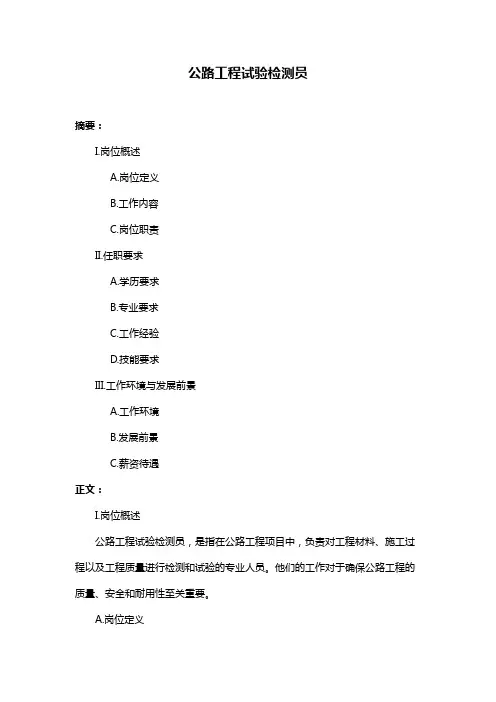 公路工程试验检测员

摘要：

I.岗位概述

A.岗位定义

B.工作内容

C.岗位职责

II.任职要求

A.学历要求

B.专业要求

C.工作经验

D.技能要求

III.工作环境与发展前景

A.工作环境

B.发展前景

C.薪资待遇

正文：

I.岗位概述

公路工程试验检测员，是指在公路工程项目中，负责对工程材料、施工过程以及工程质量进行检测和试验的专业人员。他们的工作对于确保公路工程的质量、安全和耐用性至关重要。

A.岗位定义